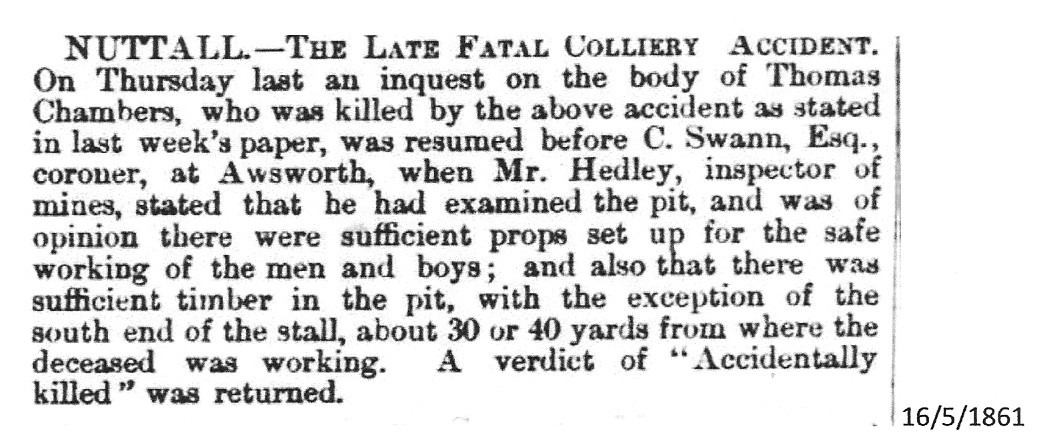 NUTTALL.—THE LATE FATAL COLLIERY ACCIDENT. On Thursday last an inquest on the body of Thomas Chambers, who was killed by the above accident as stated in last week's paper, was resumed before C. Swann, Esq., coroner, at Awsworth, when Mr. Hedley, inspector of mines, stated that he had examined the pit, and was of opinion there were sufficient props set up for the safe working of the men and boys; and also that there was sufficient timber in the pit, with the exception of the south end of the stall, about 30 or 40 yards from where the deceased was working. A verdict of "Accidentally killed" was returned.

16/5/1861